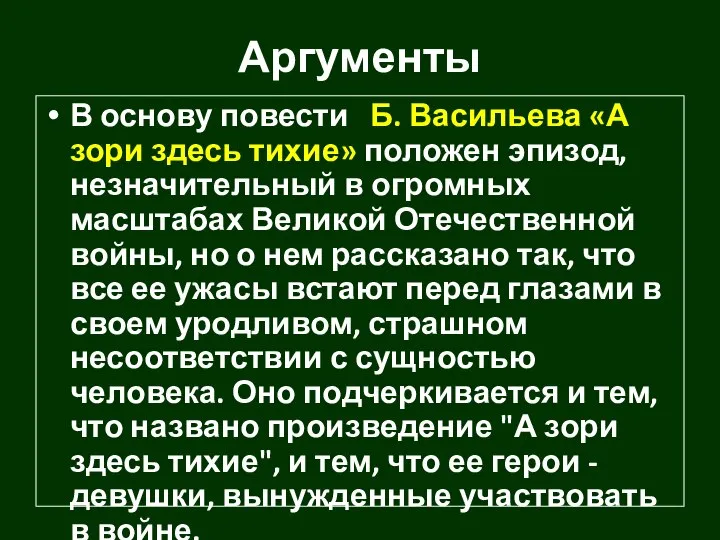 Аргументы

• В основу повести Б. Васильева «А зори здесь тихие» положен эпизод, незначительный в огромных масштабах Великой Отечественной войны, но о нем рассказано так, что все ее ужасы встают перед глазами в своем уродливом, страшном несоответствии с сущностью человека. Оно подчеркивается и тем, что названо произведение "А зори здесь тихие", и тем, что ее герои - девушки, вынужденные участвовать в войне.